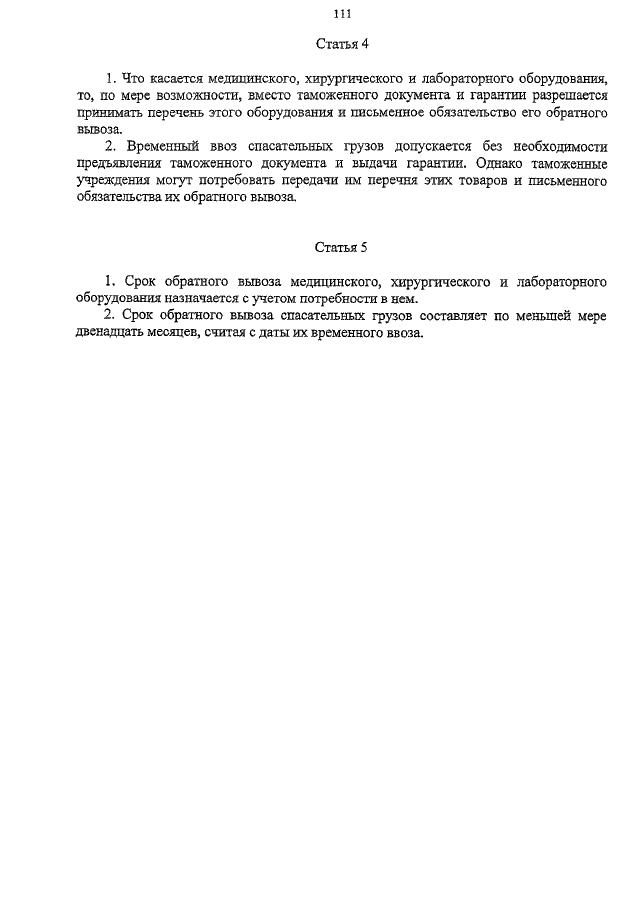 111

Статья 4

1. Что касается медицинского, хирургического и лабораторного оборудования, то, по мере возможности, вместо таможенного документа и гарантии разрешается принимать перечень этого оборудования и письменное обязательство его обратного вывоза.

2. Временный ввоз спасательных грузов допускается без необходимости предъявления таможенного документа и выдачи гарантии. Однако таможенные учреждения могут потребовать передачи им перечня этих товаров и письменного обязательства их обратного вывоза.

Статья 5

1. Срок обратного вывоза медицинского, хирургического и лабораторного оборудования назначается с учетом потребности в нем.

2. Срок обратного вывоза спасательных грузов составляет по меньшей мере двенадцать месяцев, считая с даты их временного ввоза.